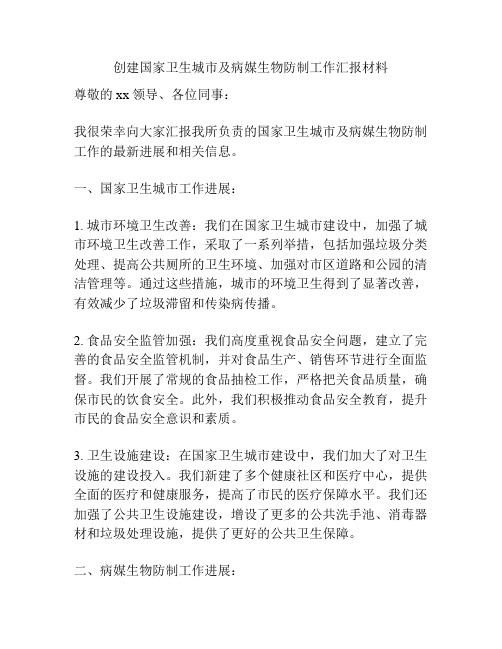 创建国家卫生城市及病媒生物防制工作汇报材料

尊敬的 xx 领导、各位同事：

我很荣幸向大家汇报我所负责的国家卫生城市及病媒生物防制工作的最新进展和相关信息。

一、国家卫生城市工作进展：

1. 城市环境卫生改善：我们在国家卫生城市建设中，加强了城市环境卫生改善工作，采取了一系列举措，包括加强垃圾分类处理、提高公共厕所的卫生环境、加强对市区道路和公园的清洁管理等。通过这些措施，城市的环境卫生得到了显著改善，有效减少了垃圾滞留和传染病传播。

2. 食品安全监管加强：我们高度重视食品安全问题，建立了完善的食品安全监管机制，并对食品生产、销售环节进行全面监督。我们开展了常规的食品抽检工作，严格把关食品质量，确保市民的饮食安全。此外，我们积极推动食品安全教育，提升市民的食品安全意识和素质。

3. 卫生设施建设：在国家卫生城市建设中，我们加大了对卫生设施的建设投入。我们新建了多个健康社区和医疗中心，提供全面的医疗和健康服务，提高了市民的医疗保障水平。我们还加强了公共卫生设施建设，增设了更多的公共洗手池、消毒器材和垃圾处理设施，提供了更好的公共卫生保障。

二、病媒生物防制工作进展：